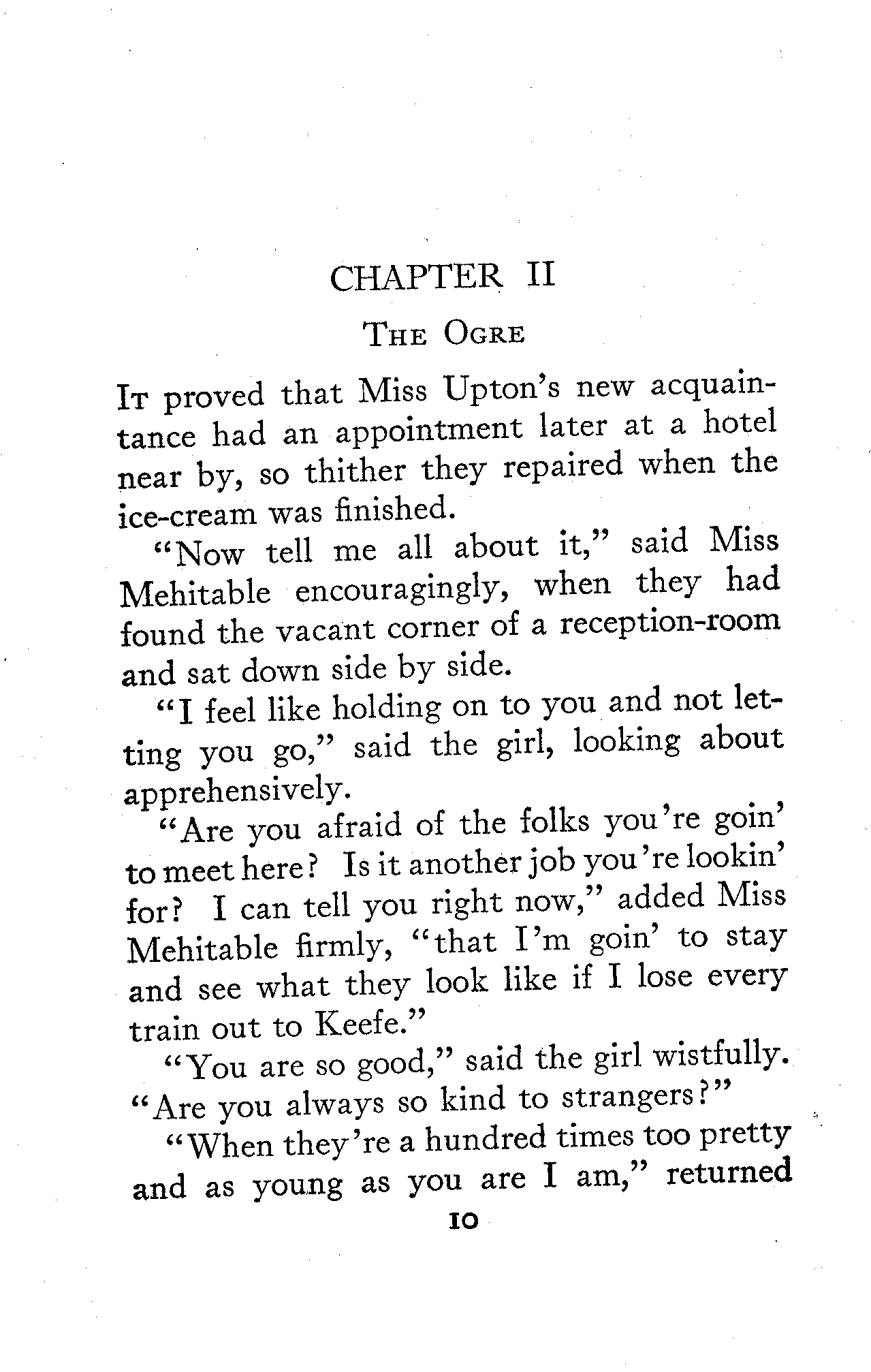 CHAPTER II

THE OGRE

IT proved that Miss Upton's new acquaintance had an appointment later at a hotel near by, so thither they repaired when the ice-cream was finished.

"Now tell me all about it," said Miss Mehitable encouragingly, when they had found the vacant corner of a reception-room and sat down side by side.

"I feel like holding on to you and not letting you go," said the girl, looking about apprehensively.

"Are you afraid of the folks you're goin' to meet here? Is it another job you're lookin' for? I can tell you right now," added Miss Mehitable firmly, "that I'm goin' to stay and see what they look like if I lose every train out to Keefe."

"You are so good," said the girl wistfully. "Are you always so kind to strangers?"

"When they're a hundred times too pretty and as young as you are I am," returned

10